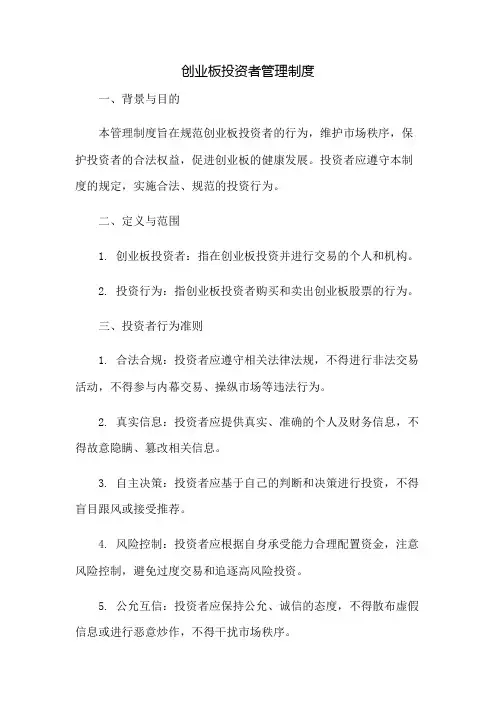 创业板投资者管理制度

一、背景与目的

本管理制度旨在规范创业板投资者的行为，维护市场秩序，保护投资者的合法权益，促进创业板的健康发展。投资者应遵守本制度的规定，实施合法、规范的投资行为。

二、定义与范围

1. 创业板投资者：指在创业板投资并进行交易的个人和机构。

2. 投资行为：指创业板投资者购买和卖出创业板股票的行为。

三、投资者行为准则

1. 合法合规：投资者应遵守相关法律法规，不得进行非法交易活动，不得参与内幕交易、操纵市场等违法行为。

2. 真实信息：投资者应提供真实、准确的个人及财务信息，不得故意隐瞒、篡改相关信息。

3. 自主决策：投资者应基于自己的判断和决策进行投资，不得盲目跟风或接受推荐。

4. 风险控制：投资者应根据自身承受能力合理配置资金，注意风险控制，避免过度交易和追逐高风险投资。

5. 公允互信：投资者应保持公允、诚信的态度，不得散布虚假信息或进行恶意炒作，不得干扰市场秩序。